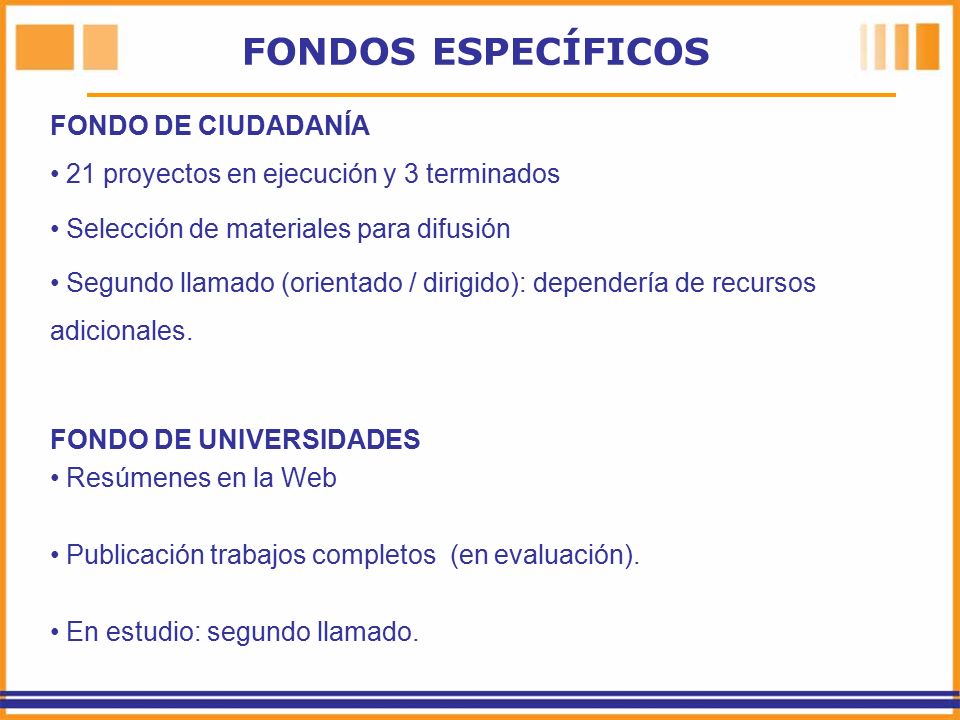 FONDOS ESPECÍFICOS

FONDO DE CIUDADANÍA

• 21 proyectos en ejecución y 3 terminados

• Selección de materiales para difusión

• Segundo llamado (orientado / dirigido): dependería de recursos adicionales.

FONDO DE UNIVERSIDADES

• Resúmenes en la Web

• Publicación trabajos completos (en evaluación).

• En estudio: segundo llamado.